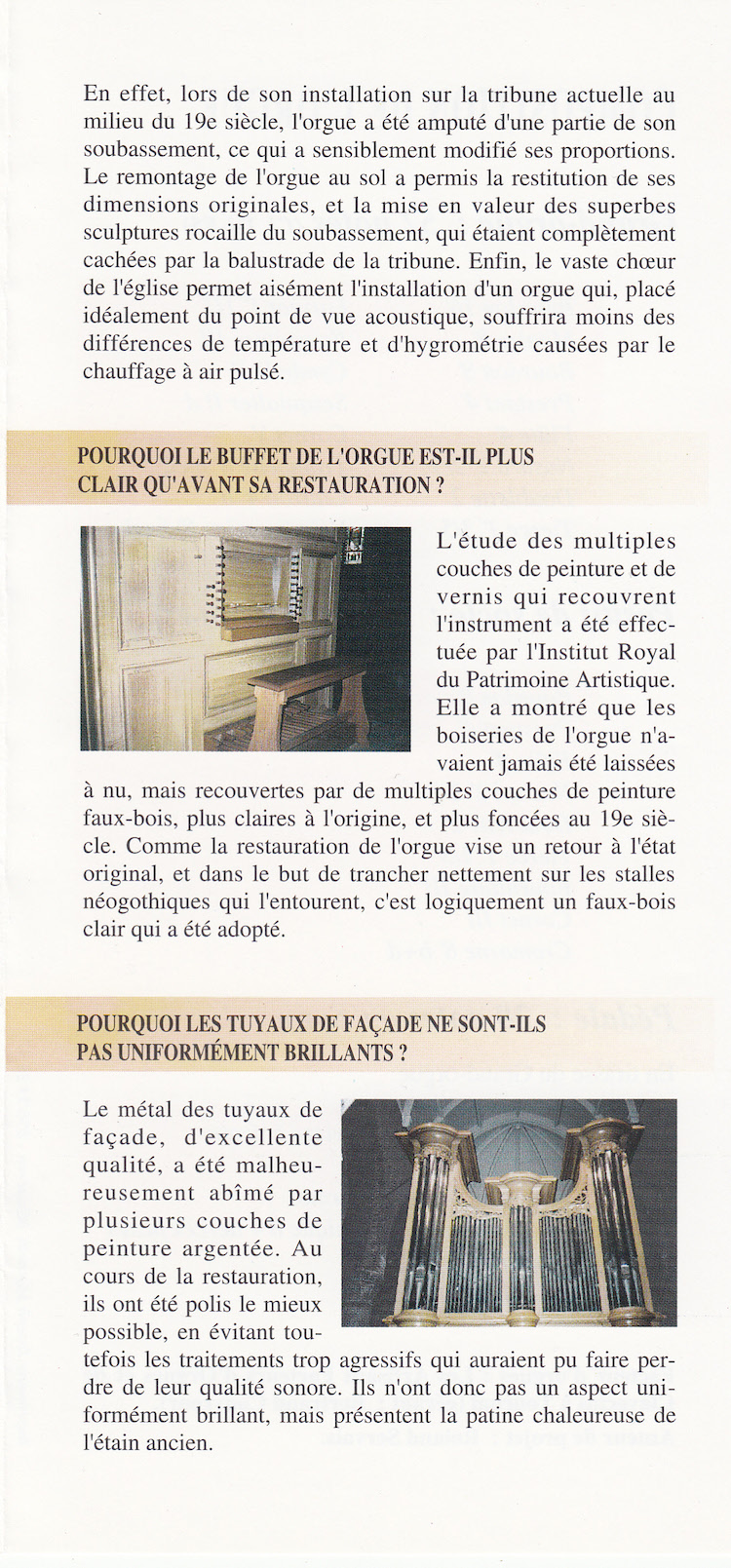 En effet, lors de son installation sur la tribune actuelle au milieu du 19e siècle, l'orgue a été amputé d'une partie de son soubassement, ce qui a sensiblement modifié ses proportions. Le remontage de l'orgue au sol a permis la restitution de ses dimensions originales, et la mise en valeur des superbes sculptures rocaille du soubassement, qui étaient complètement cachées par la balustrade de la tribune. Enfin, le vaste chœur de l'église permet aisément l'installation d'un orgue qui, placé idéalement du point de vue acoustique, souffrira moins des différences de température et d'hygrométrie causées par le chauffage à air pulsé.

POURQUOI LE BUFFET DE L'ORGUE EST-IL PLUS CLAIR QU'AVANT SA RESTAURATION ?

L'étude des multiples couches de peinture et de vernis qui recouvrent l'instrument a été effectuée par l'Institut Royal du Patrimoine Artistique. Elle a montré que les boiseries de l'orgue n'avaient jamais été laissées à nu, mais recouvertes par de multiples couches de peinture faux-bois, plus claires à l'origine, et plus foncées au 19e siècle. Comme la restauration de l'orgue vise un retour à l'état original, et dans le but de trancher nettement sur les stalles néogothiques qui l'entourent, c'est logiquement un faux-bois clair qui a été adopté.

POURQUOI LES TUYAUX DE FAÇADE NE SONT-ILS PAS UNIFORMÉMENT BRILLANTS ?

Le métal des tuyaux de façade, d'excellente qualité, a été malheureusement abîmé par plusieurs couches de peinture argentée. Au cours de la restauration, ils ont été polis le mieux possible, en évitant toutefois les traitements trop agressifs qui auraient pu faire perdre de leur qualité sonore. Ils n'ont donc pas un aspect uniformément brillant, mais présentent la patine chaleureuse de l'étain ancien.